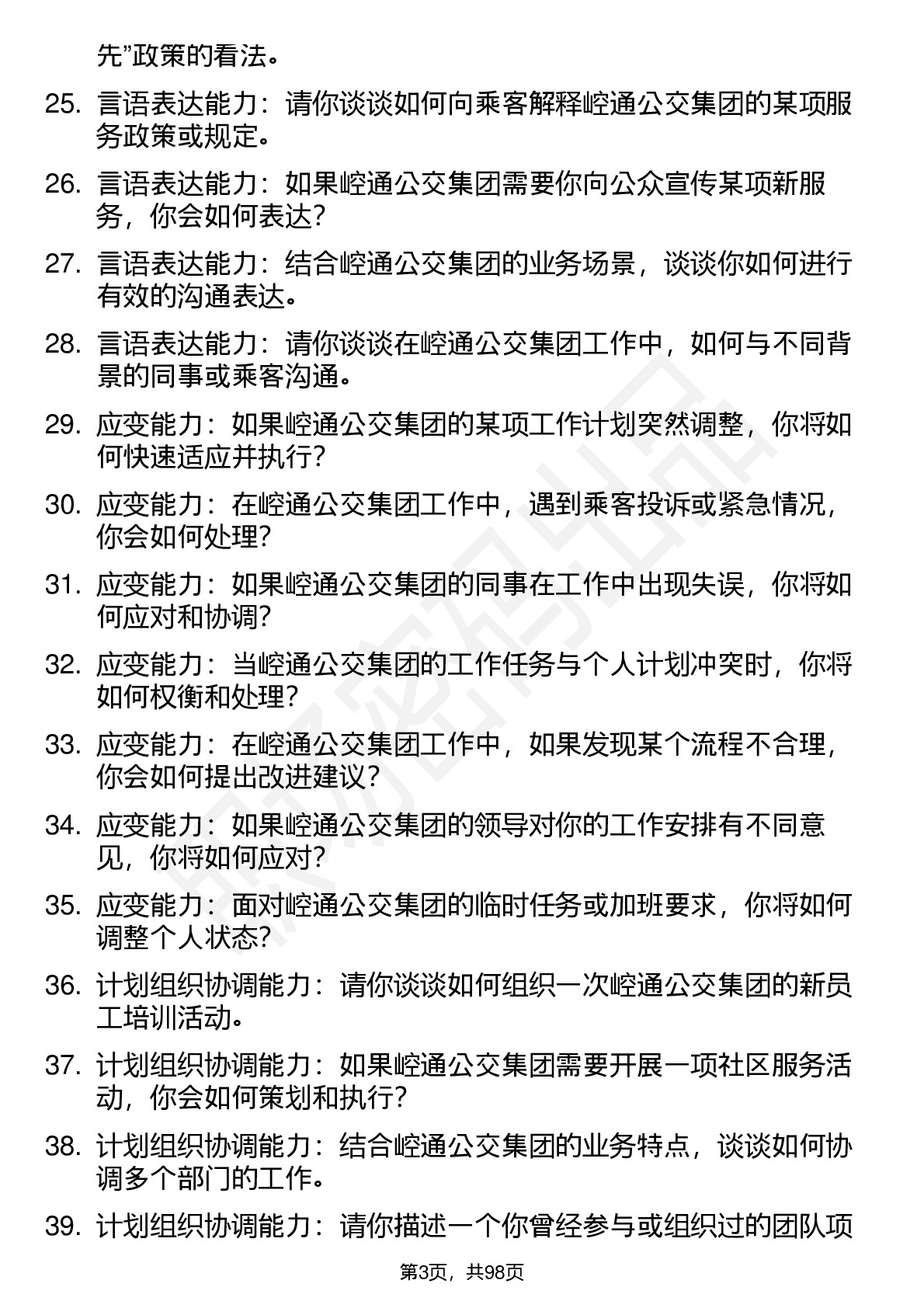 先”政策的看法。

25. 言语表达能力：请你谈谈如何向乘客解释崆通公交集团的某项服务政策或规定。

26. 言语表达能力：如果崆通公交集团需要你向公众宣传某项新服务，你会如何表达？

27. 言语表达能力：结合崆通公交集团的业务场景，谈谈你如何进行有效的沟通表达。

28. 言语表达能力：请你谈谈在崆通公交集团工作中，如何与不同背景的同事或乘客沟通。

29. 应变能力：如果崆通公交集团的某项工作计划突然调整，你将如何快速适应并执行？

30. 应变能力：在崆通公交集团工作中，遇到乘客投诉或紧急情况，你会如何处理？

31. 应变能力：如果崆通公交集团的同事在工作中出现失误，你将如何应对和协调？

32. 应变能力：当崆通公交集团的工作任务与个人计划冲突时，你将如何权衡和处理？

33. 应变能力：在崆通公交集团工作中，如果发现某个流程不合理，你会如何提出改进建议？

34. 应变能力：如果崆通公交集团的领导对你的工作安排有不同意见，你将如何应对？

35. 应变能力：面对崆通公交集团的临时任务或加班要求，你将如何调整个人状态？

36. 计划组织协调能力：请你谈谈如何组织一次崆通公交集团的新员工培训活动。

37. 计划组织协调能力：如果崆通公交集团需要开展一项社区服务活动，你会如何策划和执行？

38. 计划组织协调能力：结合崆通公交集团的业务特点，谈谈如何协调多个部门的工作。

39. 计划组织协调能力：请你描述一个你曾经参与或组织过的团队项

第3页，共98页